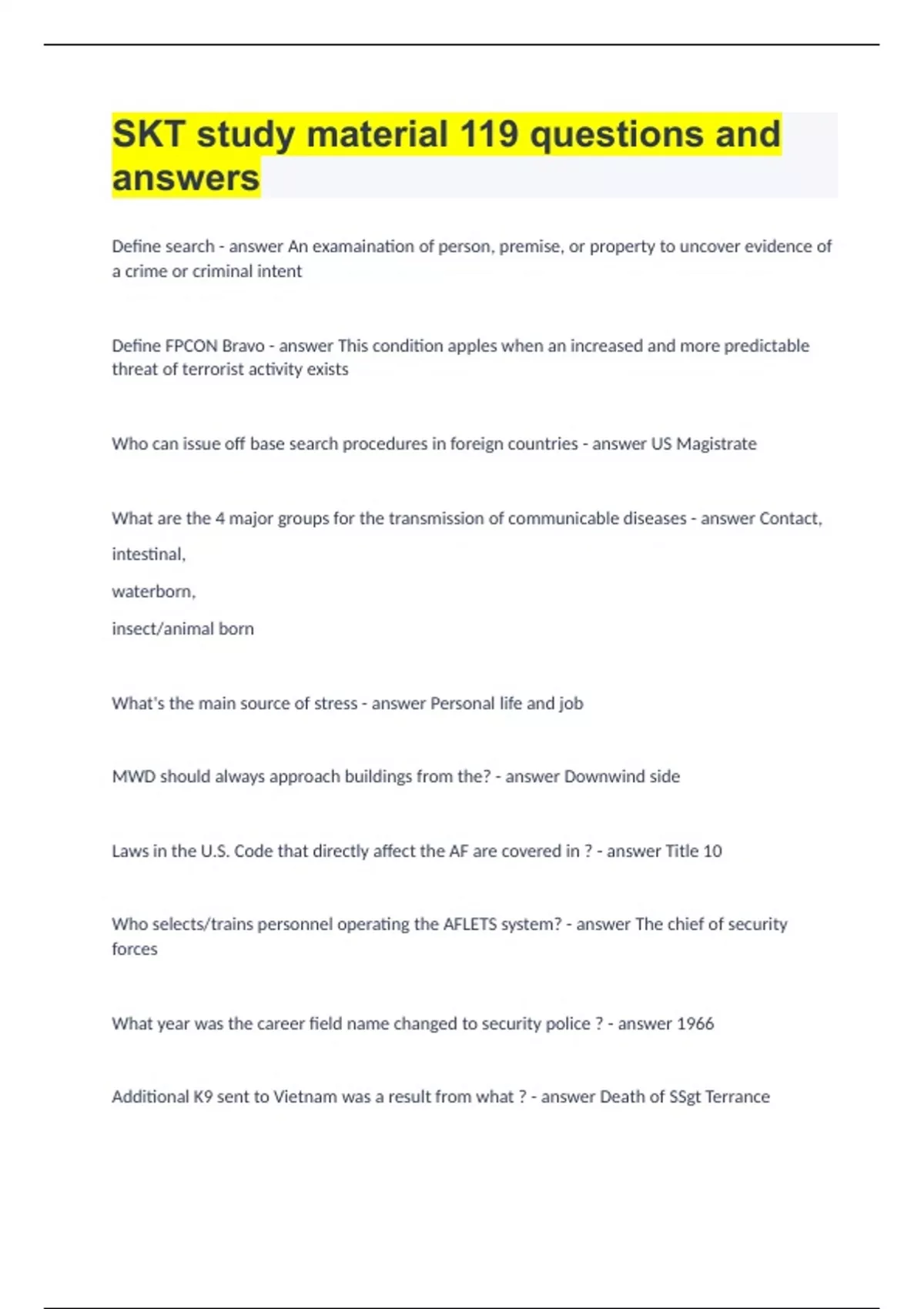 SKT study material 119 questions and answers

Define search - answer An examaination of person, premise, or property to uncover evidence of a crime or criminal intent

Define FPCON Bravo - answer This condition apples when an increased and more predictable threat of terrorist activity exists

Who can issue off base search procedures in foreign countries - answer US Magistrate

What are the 4 major groups for the transmission of communicable diseases - answer Contact,

intestinal,

waterborn,

insect/animal born

What's the main source of stress - answer Personal life and job

MWD should always approach buildings from the? - answer Downwind side

Laws in the U.S. Code that directly affect the AF are covered in ? - answer Title 10

Who selects/trains personnel operating the AFLETS system? - answer The chief of security forces

What year was the career field name changed to security police ? - answer 1966

Additional K9 sent to Vietnam was a result from what ? - answer Death of SSgt Terrance